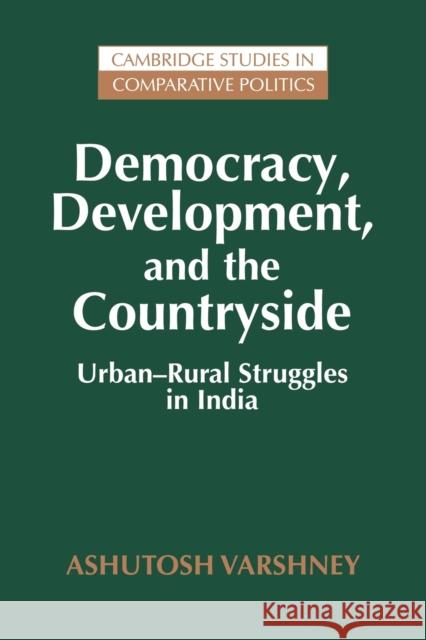 CAMBRIDGE STUDIES IN
COMPARATIVE POLITICS

Democracy, Development, and the Countryside

Urban–Rural Struggles in India

ASHUTOSH VARSHNEY